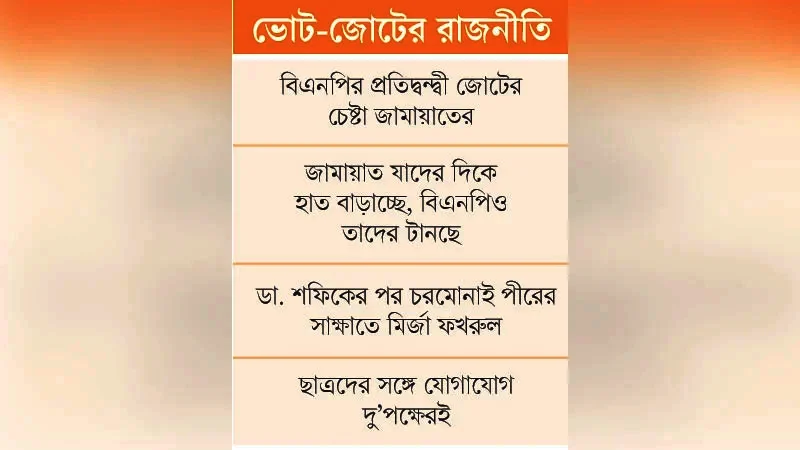 ভোট-জোটের রাজনীতি

বিএনপির প্রতিদ্বন্দ্বী জোটের চেষ্টা জামায়াতের

জামায়াত যাদের দিকে হাত বাড়াচ্ছে, বিএনপিও তাদের টানছে

ডা. শফিকের পর চরমোনাই পীরের সাক্ষাতে মির্জা ফখরুল

ছাত্রদের সঙ্গে যোগাযোগ দু'পক্ষেরই